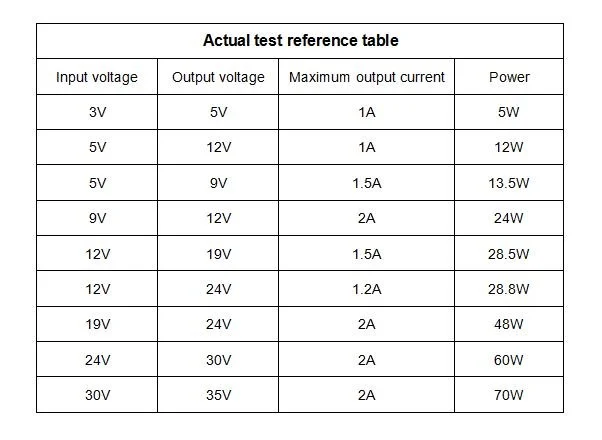 Actual test reference table

| Input voltage | Output voltage | Maximum output current | Power |
|---|---|---|---|
| 3V | 5V | 1A | 5W |
| 5V | 12V | 1A | 12W |
| 5V | 9V | 1.5A | 13.5W |
| 9V | 12V | 2A | 24W |
| 12V | 19V | 1.5A | 28.5W |
| 12V | 24V | 1.2A | 28.8W |
| 19V | 24V | 2A | 48W |
| 24V | 30V | 2A | 60W |
| 30V | 35V | 2A | 70W |